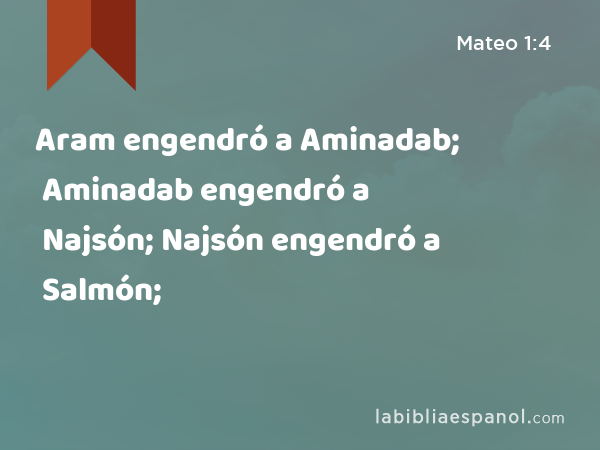 Mateo 1:4

Aram engendró a Aminadab; Aminadab engendró a Najsón; Najsón engendró a Salmón;

labibliaespanol.com